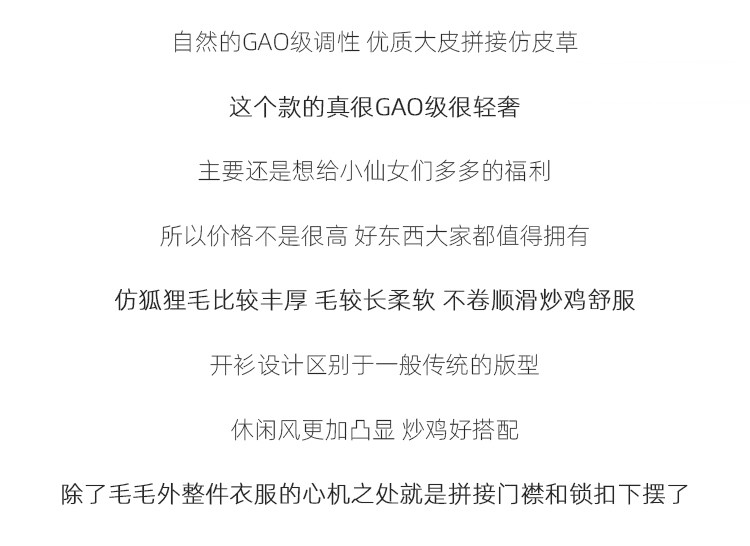 自然的GAO级调性 优质大皮拼接仿皮草

这个款的真很GAO级很轻奢

主要还是想给小仙女们多多的福利

所以价格不是很高 好东西大家都值得拥有

仿狐狸毛比较丰厚 毛较长柔软 不卷顺滑炒鸡舒服

开衫设计区别于一般传统的版型

休闲风更加凸显 炒鸡好搭配

除了毛毛外整件衣服的心机之处就是拼接门襟和锁扣下摆了